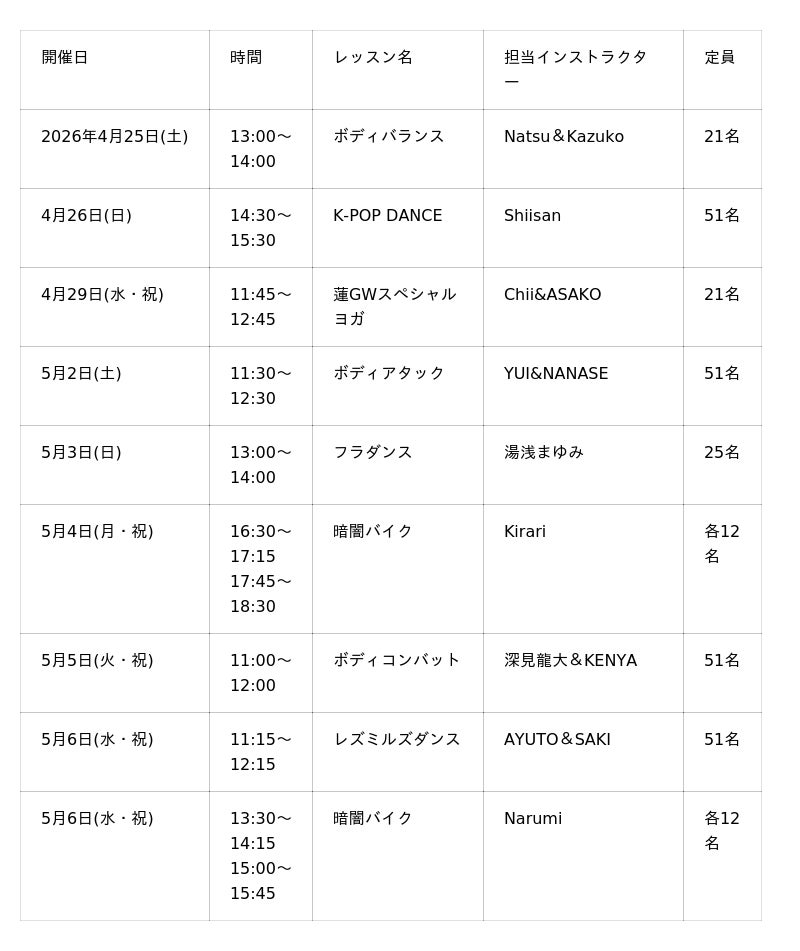 | 開催日 | 時間 | レッスン名 | 担当インストラクター | 定員 |
|---|---|---|---|---|
| 2026年4月25日(土) | 13:00～14:00 | ボディバランス | Natsu＆Kazuko | 21名 |
| 4月26日(日) | 14:30～15:30 | K-POP DANCE | Shiisan | 51名 |
| 4月29日(水・祝) | 11:45～12:45 | 蓮GWスペシャルヨガ | Chii&ASAKO | 21名 |
| 5月2日(土) | 11:30～12:30 | ボディアタック | YUI&NANASE | 51名 |
| 5月3日(日) | 13:00～14:00 | フラダンス | 湯浅まゆみ | 25名 |
| 5月4日(月・祝) | 16:30～17:15 17:45～18:30 | 暗闇バイク | Kirari | 各12名 |
| 5月5日(火・祝) | 11:00～12:00 | ボディコンバット | 深見龍大＆KENYA | 51名 |
| 5月6日(水・祝) | 11:15～12:15 | レズミルズダンス | AYUTO＆SAKI | 51名 |
| 5月6日(水・祝) | 13:30～14:15 15:00～15:45 | 暗闇バイク | Narumi | 各12名 |